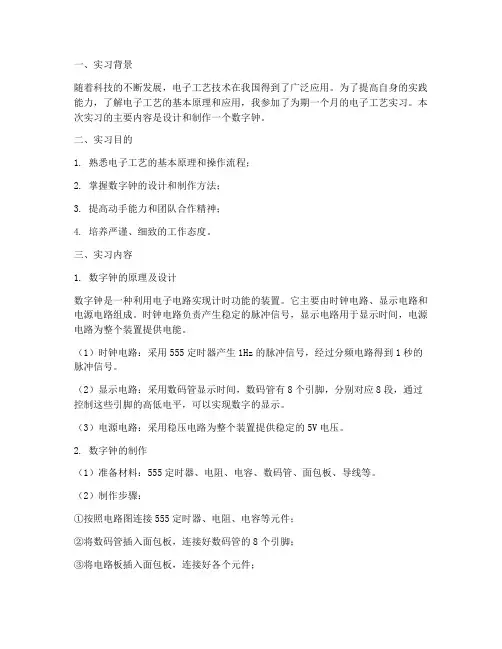 一、实习背景

随着科技的不断发展，电子工艺技术在我国得到了广泛应用。为了提高自身的实践能力，了解电子工艺的基本原理和应用，我参加了为期一个月的电子工艺实习。本次实习的主要内容是设计和制作一个数字钟。

二、实习目的

1. 熟悉电子工艺的基本原理和操作流程；

2. 掌握数字钟的设计和制作方法；

3. 提高动手能力和团队合作精神；

4. 培养严谨、细致的工作态度。

三、实习内容

1. 数字钟的原理及设计

数字钟是一种利用电子电路实现计时功能的装置。它主要由时钟电路、显示电路和电源电路组成。时钟电路负责产生稳定的脉冲信号，显示电路用于显示时间，电源电路为整个装置提供电能。

（1）时钟电路：采用555定时器产生1Hz的脉冲信号，经过分频电路得到1秒的脉冲信号。

（2）显示电路：采用数码管显示时间，数码管有8个引脚，分别对应8段，通过控制这些引脚的高低电平，可以实现数字的显示。

（3）电源电路：采用稳压电路为整个装置提供稳定的5V电压。

2. 数字钟的制作

（1）准备材料：555定时器、电阻、电容、数码管、面包板、导线等。

（2）制作步骤：

①按照电路图连接555定时器、电阻、电容等元件；

②将数码管插入面包板，连接好数码管的8个引脚；

③将电路板插入面包板，连接好各个元件；